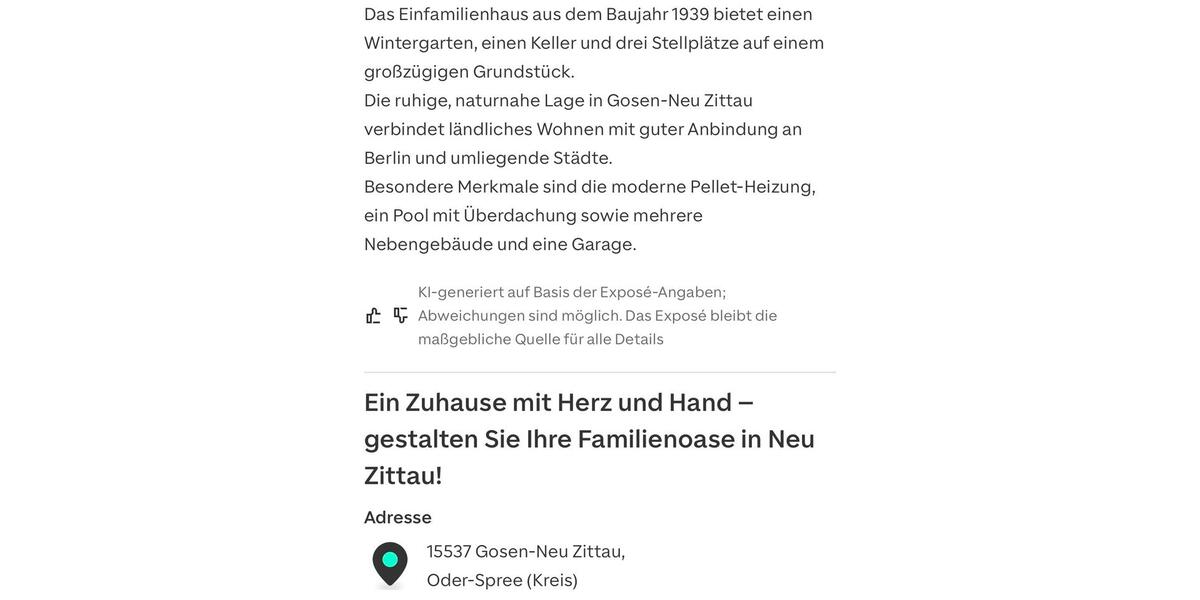 Das Einfamilienhaus aus dem Baujahr 1939 bietet einen Wintergarten, einen Keller und drei Stellplätze auf einem großzügigen Grundstück.
Die ruhige, naturnahe Lage in Gosen-Neu Zittau verbindet ländliches Wohnen mit guter Anbindung an Berlin und umliegende Städte.
Besondere Merkmale sind die moderne Pellet-Heizung, ein Pool mit Überdachung sowie mehrere Nebengebäude und eine Garage.

KI-generiert auf Basis der Exposé-Angaben; Abweichungen sind möglich. Das Exposé bleibt die maßgebliche Quelle für alle Details

Ein Zuhause mit Herz und Hand – gestalten Sie Ihre Familienoase in Neu Zittau!

Adresse

15537 Gosen-Neu Zittau,
Oder-Spree (Kreis)